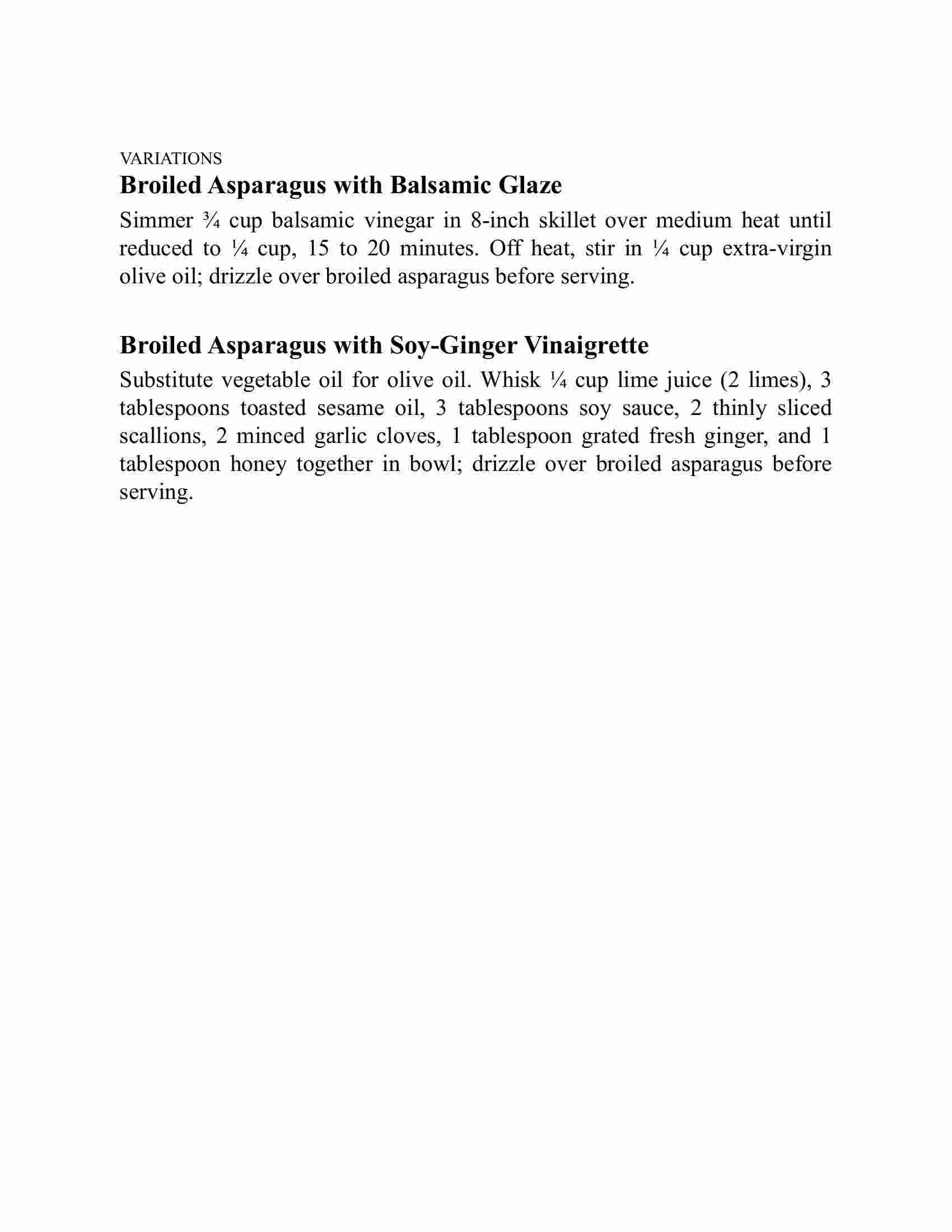 VARIATIONS

Broiled Asparagus with Balsamic Glaze

Simmer ¾ cup balsamic vinegar in 8-inch skillet over medium heat until reduced to ¼ cup, 15 to 20 minutes. Off heat, stir in ¼ cup extra-virgin olive oil; drizzle over broiled asparagus before serving.

Broiled Asparagus with Soy-Ginger Vinaigrette

Substitute vegetable oil for olive oil. Whisk ¼ cup lime juice (2 limes), 3 tablespoons toasted sesame oil, 3 tablespoons soy sauce, 2 thinly sliced scallions, 2 minced garlic cloves, 1 tablespoon grated fresh ginger, and 1 tablespoon honey together in bowl; drizzle over broiled asparagus before serving.